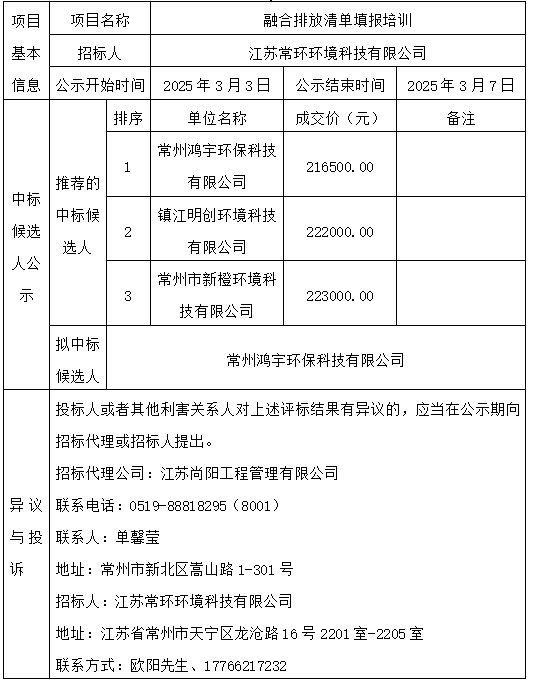 | 项目基本信息 | 项目名称 | | 融合排放清单填报培训 | | |
|---|---|---|---|---|---|
| | 招标人 | | 江苏常环环境科技有限公司 | | |
| | 公示开始时间 | | 2025 年 3 月 3 日 | 公示结束时间 | 2025 年 3 月 7 日 |
| 中标候选人公示 | 推荐的中标候选人 | 排序 | 单位名称 | 成交价（元） | 备注 |
| | | 1 | 常州鸿宇环保科技有限公司 | 216500.00 | |
| | | 2 | 镇江明创环境科技有限公司 | 222000.00 | |
| | | 3 | 常州市新橙环境科技有限公司 | 223000.00 | |
| | 拟中标候选人 | 常州鸿宇环保科技有限公司 | | | |
| 异议与投诉 | 投标人或者其他利害关系人对上述评标结果有异议的，应当在公示期向招标代理或招标人提出。<br>招标代理公司：江苏尚阳工程管理有限公司<br>联系电话：0519-88818295（8001）<br>联系人：单馨莹<br>地址：常州市新北区嵩山路 1-301 号<br>招标人：江苏常环环境科技有限公司<br>地址：江苏省常州市天宁区龙沧路 16 号 2201 室-2205 室<br>联系方式：欧阳先生、17766217232 | | | | |